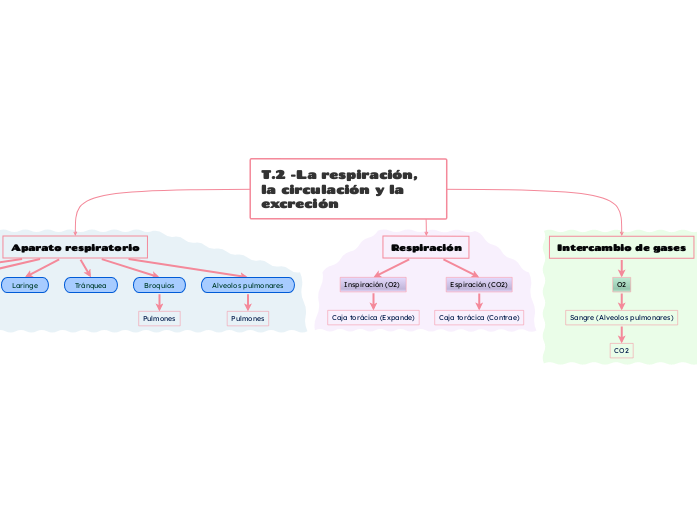 T.2 -La respiración, la circulación y la excreción

Aparato respiratorio

Laringe

Tránquea

Broquios

Pulmones

Alveolos pulmonares

Pulmones

Respiración

Inspiración (O2)

Caja torácica (Expande)

Espiración (CO2)

Caja torácica (Contrae)

Intercambio de gases

O2

Sangre (Alveolos pulmonares)

CO2